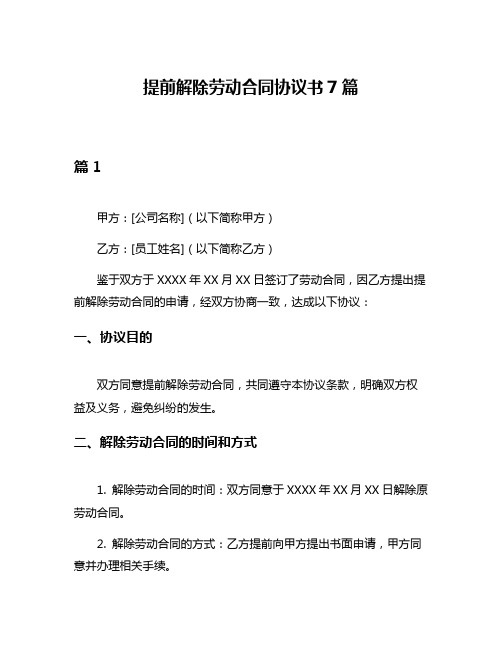 提前解除劳动合同协议书 7 篇

篇 1

甲方：[公司名称]（以下简称甲方）

乙方：[员工姓名]（以下简称乙方）

鉴于双方于 XXXX 年 XX 月 XX 日签订了劳动合同，因乙方提出提前解除劳动合同的申请，经双方协商一致，达成以下协议：

一、协议目的

双方同意提前解除劳动合同，共同遵守本协议条款，明确双方权益及义务，避免纠纷的发生。

二、解除劳动合同的时间和方式

1. 解除劳动合同的时间：双方同意于 XXXX 年 XX 月 XX 日解除原劳动合同。

2. 解除劳动合同的方式：乙方提前向甲方提出书面申请，甲方同意并办理相关手续。